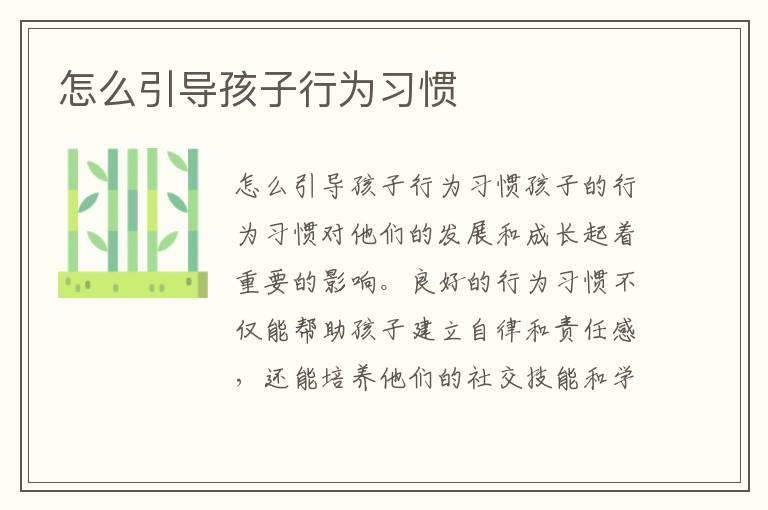 怎么引导孩子行为习惯

怎么引导孩子行为习惯孩子的行为习惯对他们的发展和成长起着重要的影响。良好的行为习惯不仅能帮助孩子建立自律和责任感，还能培养他们的社交技能和学